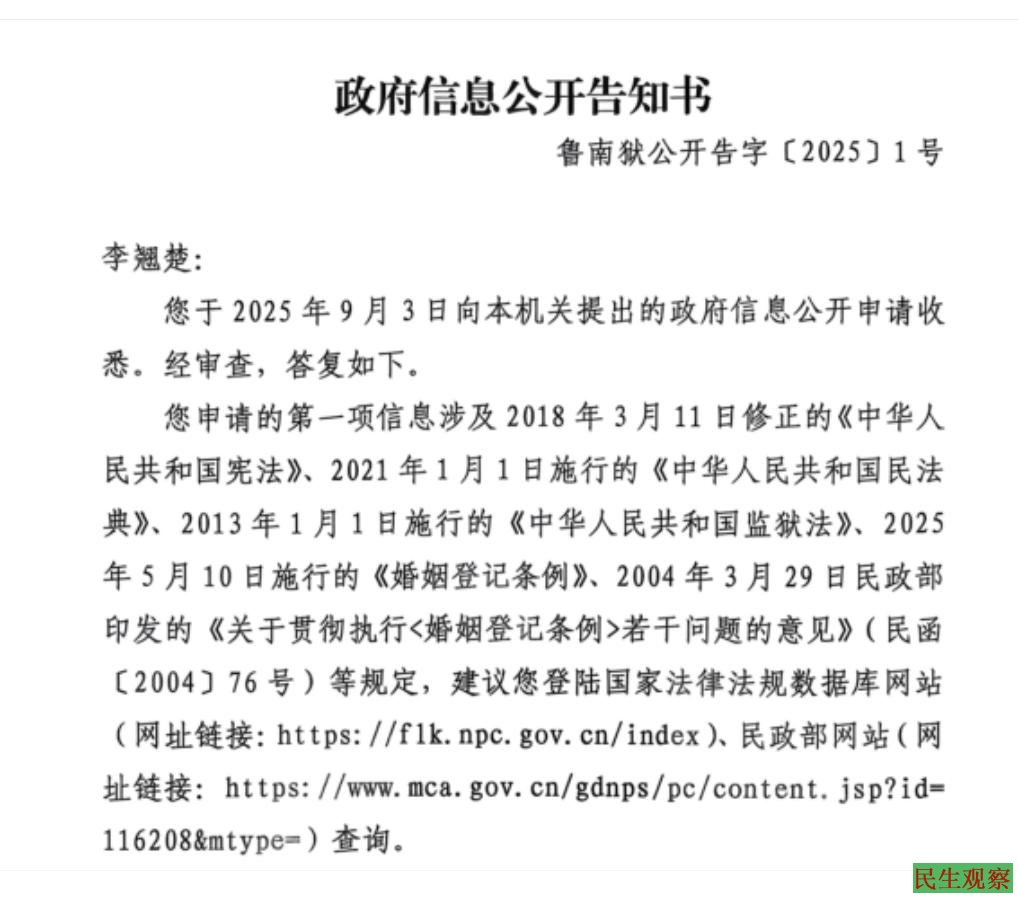 政府信息公开告知书

鲁南狱公开告字〔2025〕1号

李翘楚:

您于2025年9月3日向本机关提出的政府信息公开申请收悉。经审查,答复如下。

您申请的第一项信息涉及2018年3月11日修正的《中华人民共和国宪法》、2021年1月1日施行的《中华人民共和国民法典》、2013年1月1日施行的《中华人民共和国监狱法》、2025年5月10日施行的《婚姻登记条例》、2004年3月29日民政部印发的《关于贯彻执行<婚姻登记条例>若干问题的意见》(民函〔2004〕76号)等规定,建议您登陆国家法律法规数据库网站(网址链接:https://flk.npc.gov.cn/index)、民政部网站(网址链接:https://www.mca.gov.cn/gdnps/pc/content.jsp?id=116208&mtype=)查询。

民生观察